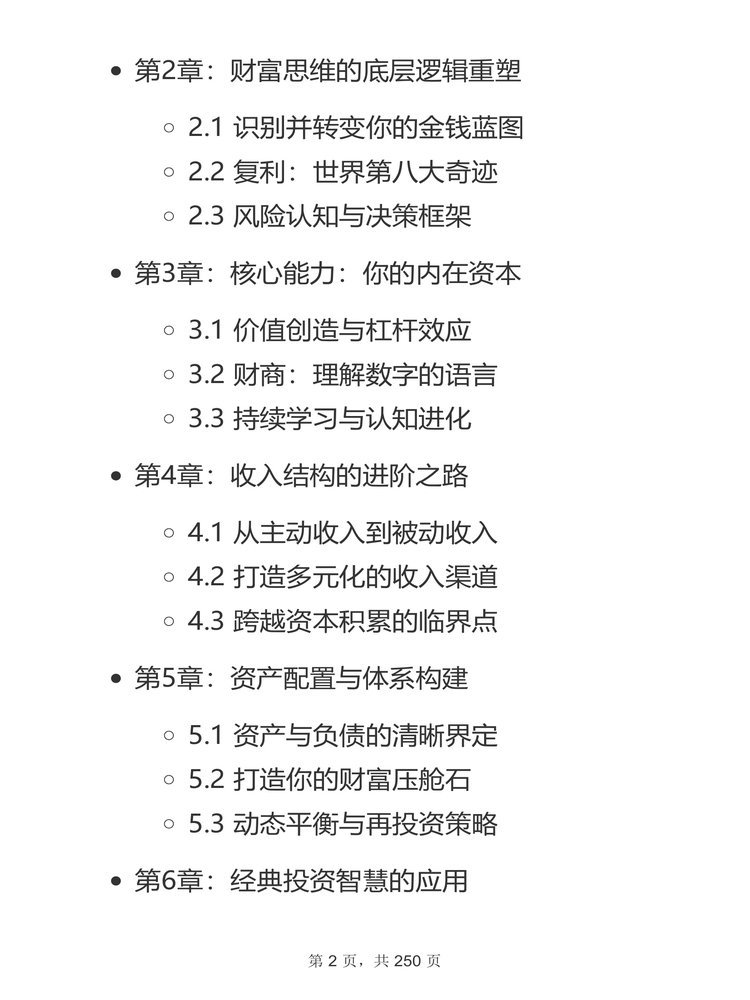 • 第2章：财富思维的底层逻辑重塑

◦ 2.1 识别并转变你的金钱蓝图
◦ 2.2 复利：世界第八大奇迹
◦ 2.3 风险认知与决策框架

• 第3章：核心能力：你的内在资本

◦ 3.1 价值创造与杠杆效应
◦ 3.2 财商：理解数字的语言
◦ 3.3 持续学习与认知进化

• 第4章：收入结构的进阶之路

◦ 4.1 从主动收入到被动收入
◦ 4.2 打造多元化的收入渠道
◦ 4.3 跨越资本积累的临界点

• 第5章：资产配置与体系构建

◦ 5.1 资产与负债的清晰界定
◦ 5.2 打造你的财富压舱石
◦ 5.3 动态平衡与再投资策略

• 第6章：经典投资智慧的应用

第2页，共250页